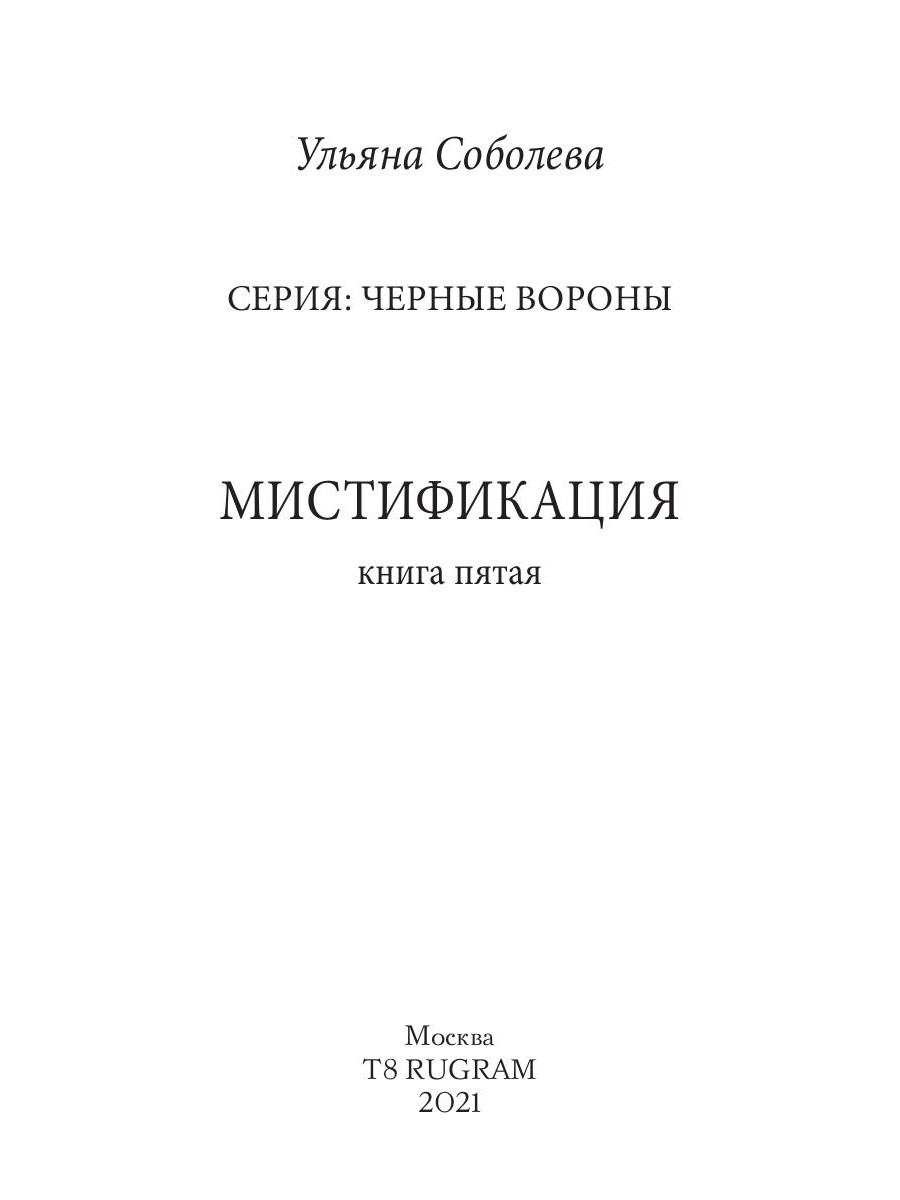 Ульяна Соболева

СЕРИЯ: ЧЕРНЫЕ ВОРОНЫ

МИСТИФИКАЦИЯ

книга пятая

Москва
T8 RUGRAM
2021